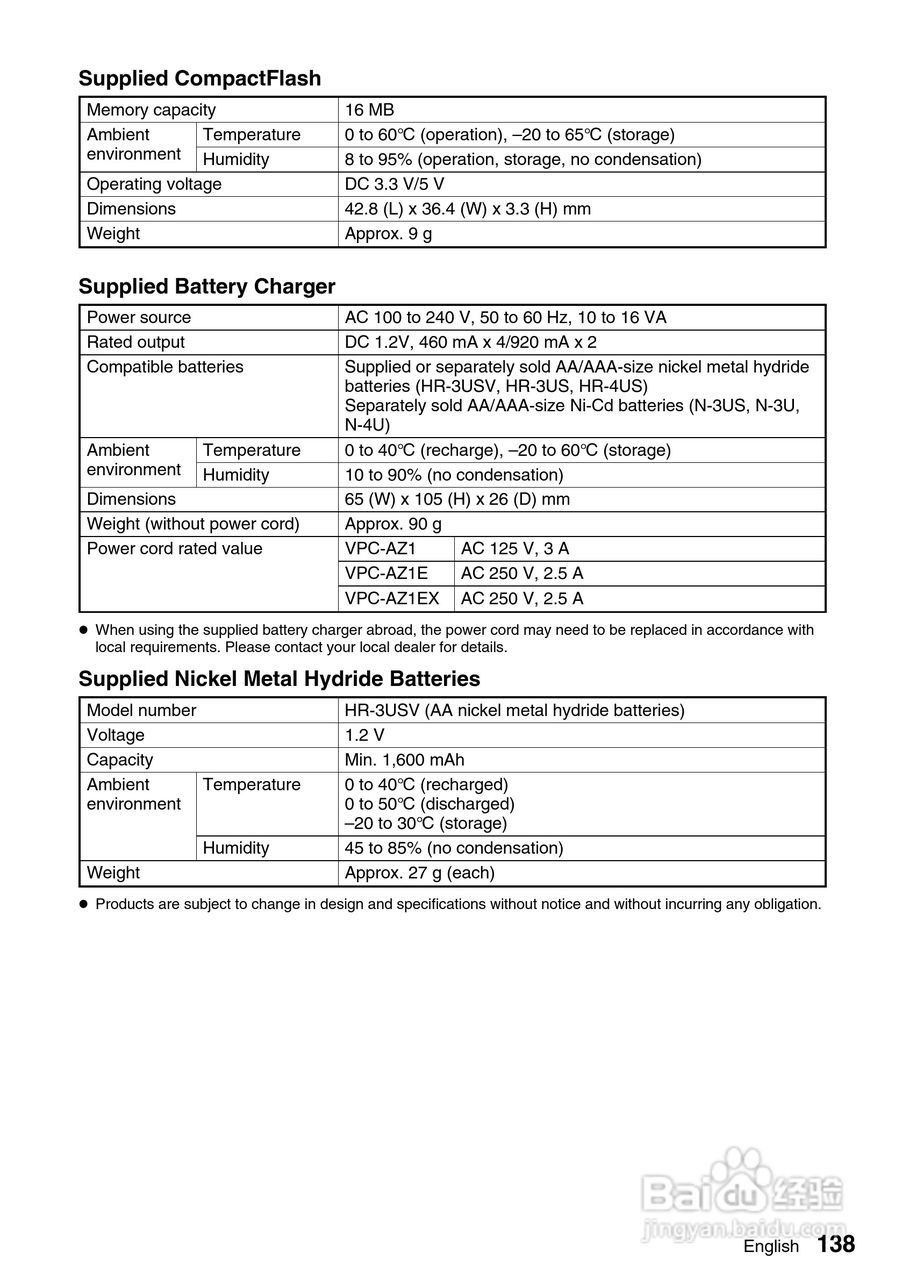 **Supplied CompactFlash**

| Memory capacity | | 16 MB |
|---|---|---|
| Ambient environment | Temperature | 0 to 60°C (operation), –20 to 65°C (storage) |
| | Humidity | 8 to 95% (operation, storage, no condensation) |
| Operating voltage | | DC 3.3 V/5 V |
| Dimensions | | 42.8 (L) x 36.4 (W) x 3.3 (H) mm |
| Weight | | Approx. 9 g |

**Supplied Battery Charger**

| Power source | | AC 100 to 240 V, 50 to 60 Hz, 10 to 16 VA | |
|---|---|---|---|
| Rated output | | DC 1.2V, 460 mA x 4/920 mA x 2 | |
| Compatible batteries | | Supplied or separately sold AA/AAA-size nickel metal hydride batteries (HR-3USV, HR-3US, HR-4US) Separately sold AA/AAA-size Ni-Cd batteries (N-3US, N-3U, N-4U) | |
| Ambient environment | Temperature | 0 to 40°C (recharge), –20 to 60°C (storage) | |
| | Humidity | 10 to 90% (no condensation) | |
| Dimensions | | 65 (W) x 105 (H) x 26 (D) mm | |
| Weight (without power cord) | | Approx. 90 g | |
| Power cord rated value | | VPC-AZ1 | AC 125 V, 3 A |
| | | VPC-AZ1E | AC 250 V, 2.5 A |
| | | VPC-AZ1EX | AC 250 V, 2.5 A |

● When using the supplied battery charger abroad, the power cord may need to be replaced in accordance with local requirements. Please contact your local dealer for details.

**Supplied Nickel Metal Hydride Batteries**

| Model number | | HR-3USV (AA nickel metal hydride batteries) |
|---|---|---|
| Voltage | | 1.2 V |
| Capacity | | Min. 1,600 mAh |
| Ambient environment | Temperature | 0 to 40°C (recharged) 0 to 50°C (discharged) –20 to 30°C (storage) |
| | Humidity | 45 to 85% (no condensation) |
| Weight | | Approx. 27 g (each) |

● Products are subject to change in design and specifications without notice and without incurring any obligation.

Baidu 经验
jingyan.baidu.com

English 138